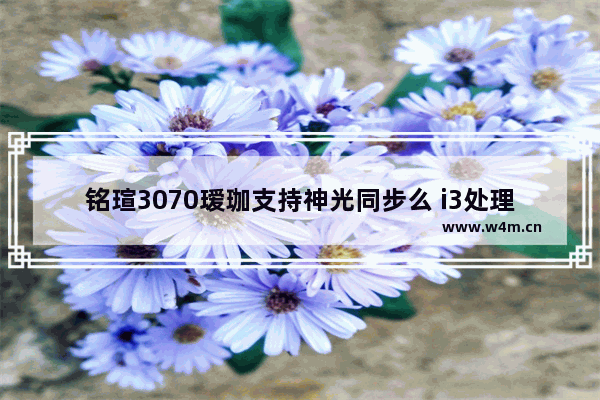 铭瑄3070瑷珈支持神光同步么 i3处理

www.w4m.cn